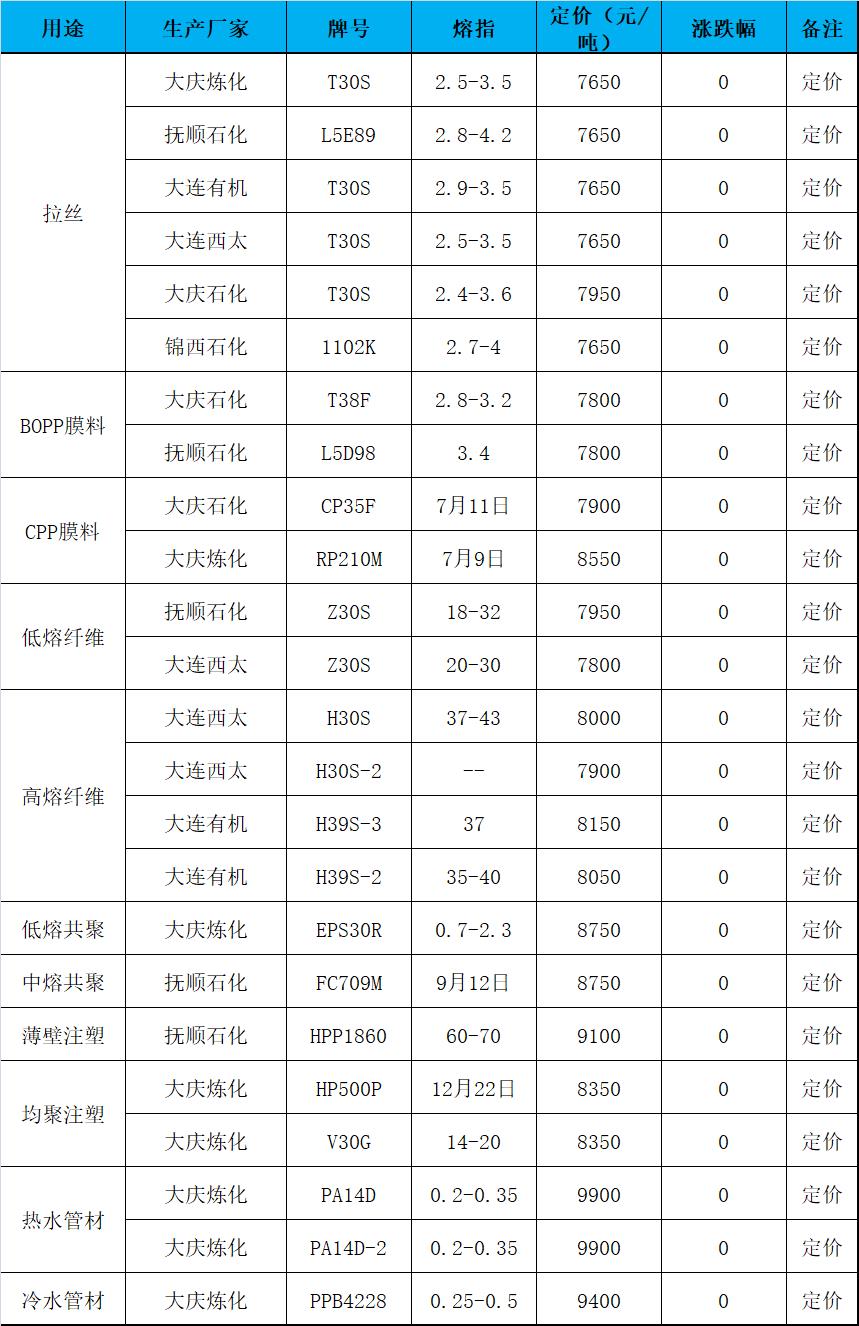 | 用途 | 生产厂家 | 牌号 | 熔指 | 定价（元/吨） | 涨跌幅 | 备注 |
|---|---|---|---|---|---|---|
| 拉丝 | 大庆炼化 | T30S | 2.5-3.5 | 7650 | 0 | 定价 |
| | 抚顺石化 | L5E89 | 2.8-4.2 | 7650 | 0 | 定价 |
| | 大连有机 | T30S | 2.9-3.5 | 7650 | 0 | 定价 |
| | 大连西太 | T30S | 2.5-3.5 | 7650 | 0 | 定价 |
| | 大庆石化 | T30S | 2.4-3.6 | 7950 | 0 | 定价 |
| | 锦西石化 | 1102K | 2.7-4 | 7650 | 0 | 定价 |
| BOPP膜料 | 大庆石化 | T38F | 2.8-3.2 | 7800 | 0 | 定价 |
| | 抚顺石化 | L5D98 | 3.4 | 7800 | 0 | 定价 |
| CPP膜料 | 大庆石化 | CP35F | 7月11日 | 7900 | 0 | 定价 |
| | 大庆炼化 | RP210M | 7月9日 | 8550 | 0 | 定价 |
| 低熔纤维 | 抚顺石化 | Z30S | 18-32 | 7950 | 0 | 定价 |
| | 大连西太 | Z30S | 20-30 | 7800 | 0 | 定价 |
| 高熔纤维 | 大连西太 | H30S | 37-43 | 8000 | 0 | 定价 |
| | 大连西太 | H30S-2 | -- | 7900 | 0 | 定价 |
| | 大连有机 | H39S-3 | 37 | 8150 | 0 | 定价 |
| | 大连有机 | H39S-2 | 35-40 | 8050 | 0 | 定价 |
| 低熔共聚 | 大庆炼化 | EPS30R | 0.7-2.3 | 8750 | 0 | 定价 |
| 中熔共聚 | 抚顺石化 | FC709M | 9月12日 | 8750 | 0 | 定价 |
| 薄壁注塑 | 抚顺石化 | HPP1860 | 60-70 | 9100 | 0 | 定价 |
| 均聚注塑 | 大庆炼化 | HP500P | 12月22日 | 8350 | 0 | 定价 |
| | 大庆炼化 | V30G | 14-20 | 8350 | 0 | 定价 |
| 热水管材 | 大庆炼化 | PA14D | 0.2-0.35 | 9900 | 0 | 定价 |
| | 大庆炼化 | PA14D-2 | 0.2-0.35 | 9900 | 0 | 定价 |
| 冷水管材 | 大庆炼化 | PPB4228 | 0.25-0.5 | 9400 | 0 | 定价 |